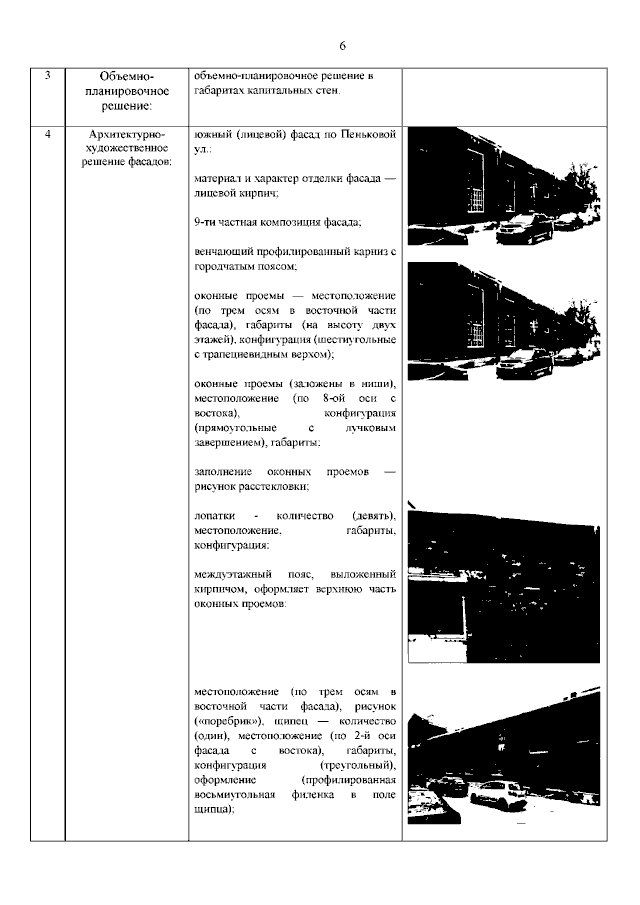 6

| 3 | Объемно-планировочное решение: | объемно-планировочное решение в габаритах капитальных стен. | |
|---|---|---|---|
| 4 | Архитектурно-художественное решение фасадов: | южный (лицевой) фасад по Пеньковой ул.:<br><br>материал и характер отделки фасада — лицевой кирпич;<br><br>9-ти частная композиция фасада;<br><br>венчающий профилированный карниз с городчатым поясом;<br><br>оконные проемы — местоположение (по трем осям в восточной части фасада), габариты (на высоту двух этажей), конфигурация (шестиугольные с трапециевидным верхом);<br><br>оконные проемы (заложены в ниши), местоположение (по 8-ой оси с востока), конфигурация (прямоугольные с лучковым завершением), габариты;<br><br>заполнение оконных проемов — рисунок расстекловки;<br><br>лопатки - количество (девять), местоположение, габариты, конфигурация;<br><br>междуэтажный пояс, выложенный кирпичом, оформляет верхнюю часть оконных проемов:<br><br>местоположение (по трем осям в восточной части фасада), рисунок («поребрик»), щипец — количество (один), местоположение (по 2-й оси фасада с востока), габариты, конфигурация (треугольный), оформление (профилированная восьмиугольная филенка в поле щипца); | |